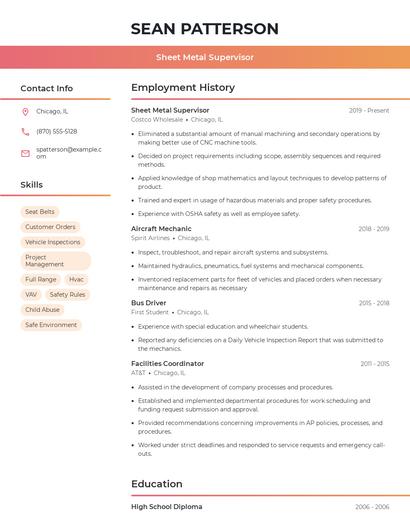 SEAN PATTERSON

Sheet Metal Supervisor

Contact Info

Chicago, IL

(870) 555-5128

spatterson@example.com

Skills

Seat Belts

Customer Orders

Vehicle Inspections

Project Management

Full Range

Hvac

VAV

Safety Rules

Child Abuse

Safe Environment

Employment History

Sheet Metal Supervisor
2019 - Present
Costco Wholesale • Chicago, IL

• Eliminated a substantial amount of manual machining and secondary operations by making better use of CNC machine tools.
• Decided on project requirements including scope, assembly sequences and required methods.
• Applied knowledge of shop mathematics and layout techniques to develop patterns of product.
• Trained and expert in usage of hazardous materials and proper safety procedures.
• Experience with OSHA safety as well as employee safety.

Aircraft Mechanic
2018 - 2019
Spirit Airlines • Chicago, IL

• Inspect, troubleshoot, and repair aircraft systems and subsystems.
• Maintained hydraulics, pneumatics, fuel systems and mechanical components.
• Inventoried replacement parts for fleet of vehicles and placed orders when necessary maintenance and repairs as necessary

Bus Driver
2015 - 2018
First Student • Chicago, IL

• Experience with special education and wheelchair students.
• Reported any deficiencies on a Daily Vehicle Inspection Report that was submitted to the mechanics.

Facilities Coordinator
2011 - 2015
AT&T • Chicago, IL

• Assisted in the development of company processes and procedures.
• Established and implemented departmental procedures for work scheduling and funding request submission and approval.
• Provided recommendations concerning improvements in AP policies, processes, and procedures.
• Worked under strict deadlines and responded to service requests and emergency call-outs.

Education

High School Diploma
2006 - 2006